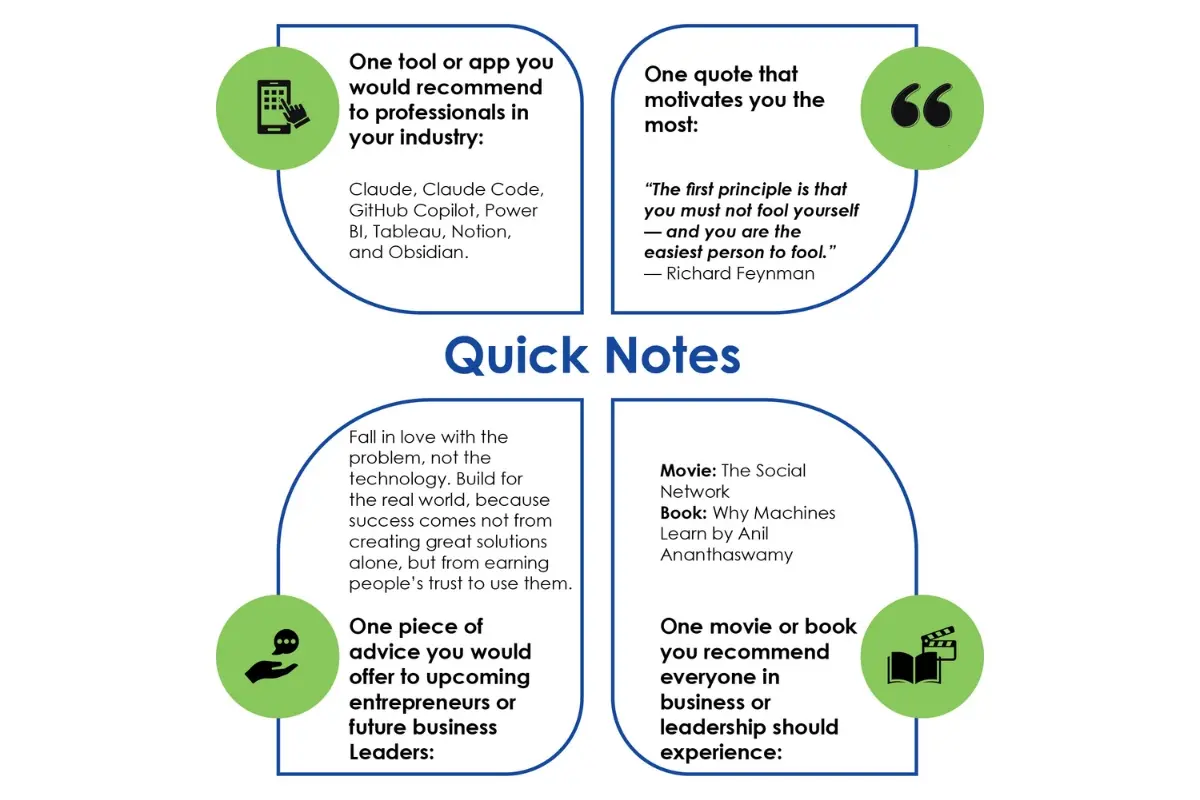 One tool or app you would recommend to professionals in your industry:

Claude, Claude Code, GitHub Copilot, Power BI, Tableau, Notion, and Obsidian.

One quote that motivates you the most:

"The first principle is that you must not fool yourself — and you are the easiest person to fool."
— Richard Feynman

Quick Notes

Fall in love with the problem, not the technology. Build for the real world, because success comes not from creating great solutions alone, but from earning people's trust to use them.

One piece of advice you would offer to upcoming entrepreneurs or future business Leaders:

Movie: The Social Network
Book: Why Machines Learn by Anil Ananthaswamy

One movie or book you recommend everyone in business or leadership should experience: